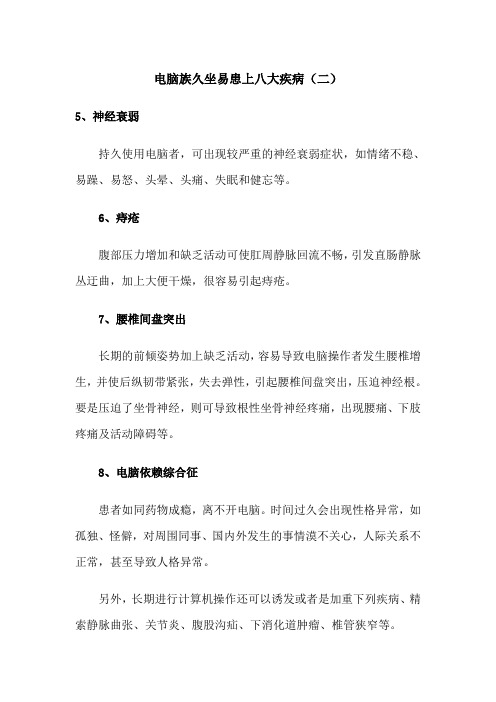 电脑族久坐易患上八大疾病（二）

5、神经衰弱

持久使用电脑者，可出现较严重的神经衰弱症状，如情绪不稳、易躁、易怒、头晕、头痛、失眠和健忘等。

6、痔疮

腹部压力增加和缺乏活动可使肛周静脉回流不畅，引发直肠静脉丛迂曲，加上大便干燥，很容易引起痔疮。

7、腰椎间盘突出

长期的前倾姿势加上缺乏活动，容易导致电脑操作者发生腰椎增生，并使后纵韧带紧张，失去弹性，引起腰椎间盘突出，压迫神经根。要是压迫了坐骨神经，则可导致根性坐骨神经疼痛，出现腰痛、下肢疼痛及活动障碍等。

8、电脑依赖综合征

患者如同药物成瘾，离不开电脑。时间过久会出现性格异常，如孤独、怪僻，对周围同事、国内外发生的事情漠不关心，人际关系不正常，甚至导致人格异常。

另外，长期进行计算机操作还可以诱发或者是加重下列疾病、精索静脉曲张、关节炎、腹股沟疝、下消化道肿瘤、椎管狭窄等。